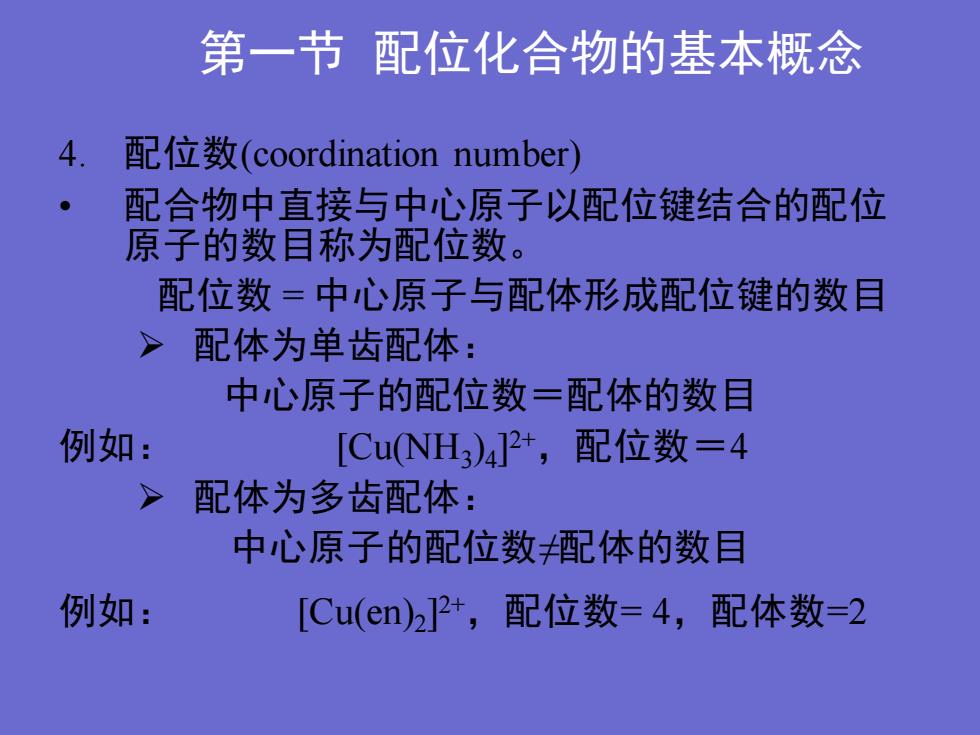 第一节 配位化合物的基本概念

4. 配位数(coordination number)

• 配合物中直接与中心原子以配位键结合的配位原子的数目称为配位数。

配位数 = 中心原子与配体形成配位键的数目

➢ 配体为单齿配体：

中心原子的配位数＝配体的数目

例如： $[Cu(NH_3)_4]^{2+}$，配位数＝4

➢ 配体为多齿配体：

中心原子的配位数≠配体的数目

例如： $[Cu(en)_2]^{2+}$，配位数= 4，配体数=2